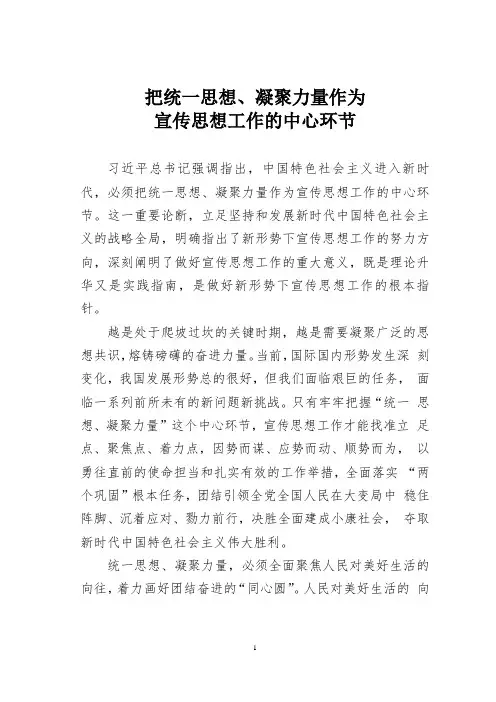 把统一思想、凝聚力量作为
宣传思想工作的中心环节

习近平总书记强调指出，中国特色社会主义进入新时代，必须把统一思想、凝聚力量作为宣传思想工作的中心环节。这一重要论断，立足坚持和发展新时代中国特色社会主义的战略全局，明确指出了新形势下宣传思想工作的努力方向，深刻阐明了做好宣传思想工作的重大意义，既是理论升华又是实践指南，是做好新形势下宣传思想工作的根本指针。

越是处于爬坡过坎的关键时期，越是需要凝聚广泛的思想共识，熔铸磅礴的奋进力量。当前，国际国内形势发生深 刻变化，我国发展形势总的很好，但我们面临艰巨的任务， 面临一系列前所未有的新问题新挑战。只有牢牢把握“统一 思想、凝聚力量”这个中心环节，宣传思想工作才能找准立 足点、聚焦点、着力点，因势而谋、应势而动、顺势而为， 以勇往直前的使命担当和扎实有效的工作举措，全面落实 “两个巩固”根本任务，团结引领全党全国人民在大变局中 稳住阵脚、沉着应对、勠力前行，决胜全面建成小康社会， 夺取新时代中国特色社会主义伟大胜利。

统一思想、凝聚力量，必须全面聚焦人民对美好生活的向往，着力画好团结奋进的“同心圆”。人民对美好生活的 向

1